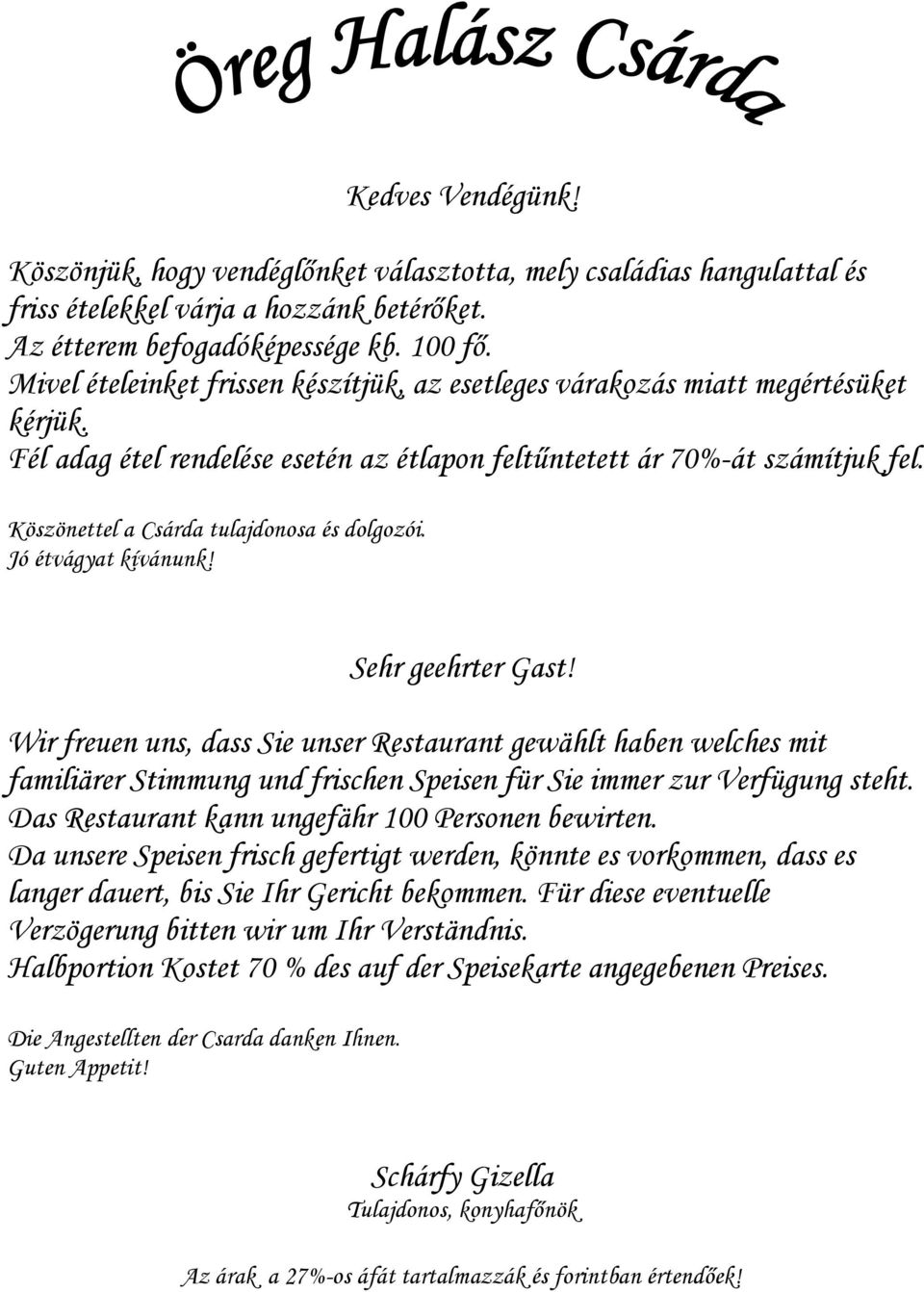 Öreg Halász Csárda

Kedves Vendégünk!

Köszönjük, hogy vendéglőnket választotta, mely családias hangulattal és friss ételekkel várja a hozzánk betérőket.
Az étterem befogadóképessége kb. 100 fő.
Mivel ételeinket frissen készítjük, az esetleges várakozás miatt megértésüket kérjük.
Fél adag étel rendelése esetén az étlapon feltűntetett ár 70%-át számítjuk fel.

Köszönettel a Csárda tulajdonosa és dolgozói.
Jó étvágyat kívánunk!

Sehr geehrter Gast!

Wir freuen uns, dass Sie unser Restaurant gewählt haben welches mit familiärer Stimmung und frischen Speisen für Sie immer zur Verfügung steht.
Das Restaurant kann ungefähr 100 Personen bewirten.
Da unsere Speisen frisch gefertigt werden, könnte es vorkommen, dass es langer dauert, bis Sie Ihr Gericht bekommen. Für diese eventuelle Verzögerung bitten wir um Ihr Verständnis.
Halbportion Kostet 70 % des auf der Speisekarte angegebenen Preises.

Die Angestellten der Csarda danken Ihnen.
Guten Appetit!

Schárfy Gizella
Tulajdonos, konyhafőnök

Az árak a 27%-os áfát tartalmazzák és forintban értendőek!